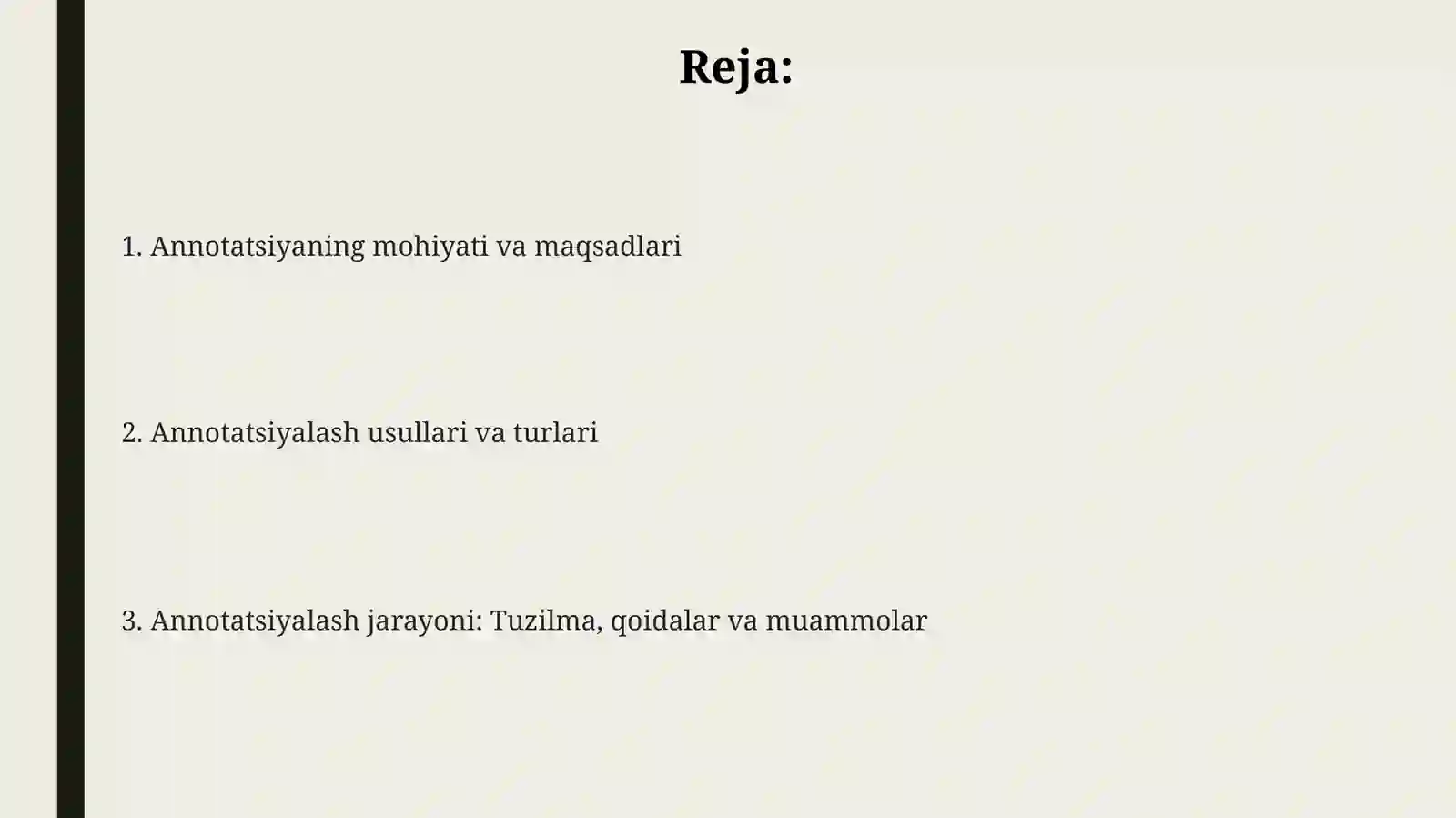 Reja:

1. Annotatsiyaning mohiyati va maqsadlari

2. Annotatsiyalash usullari va turlari

3. Annotatsiyalash jarayoni: Tuzilma, qoidalar va muammolar